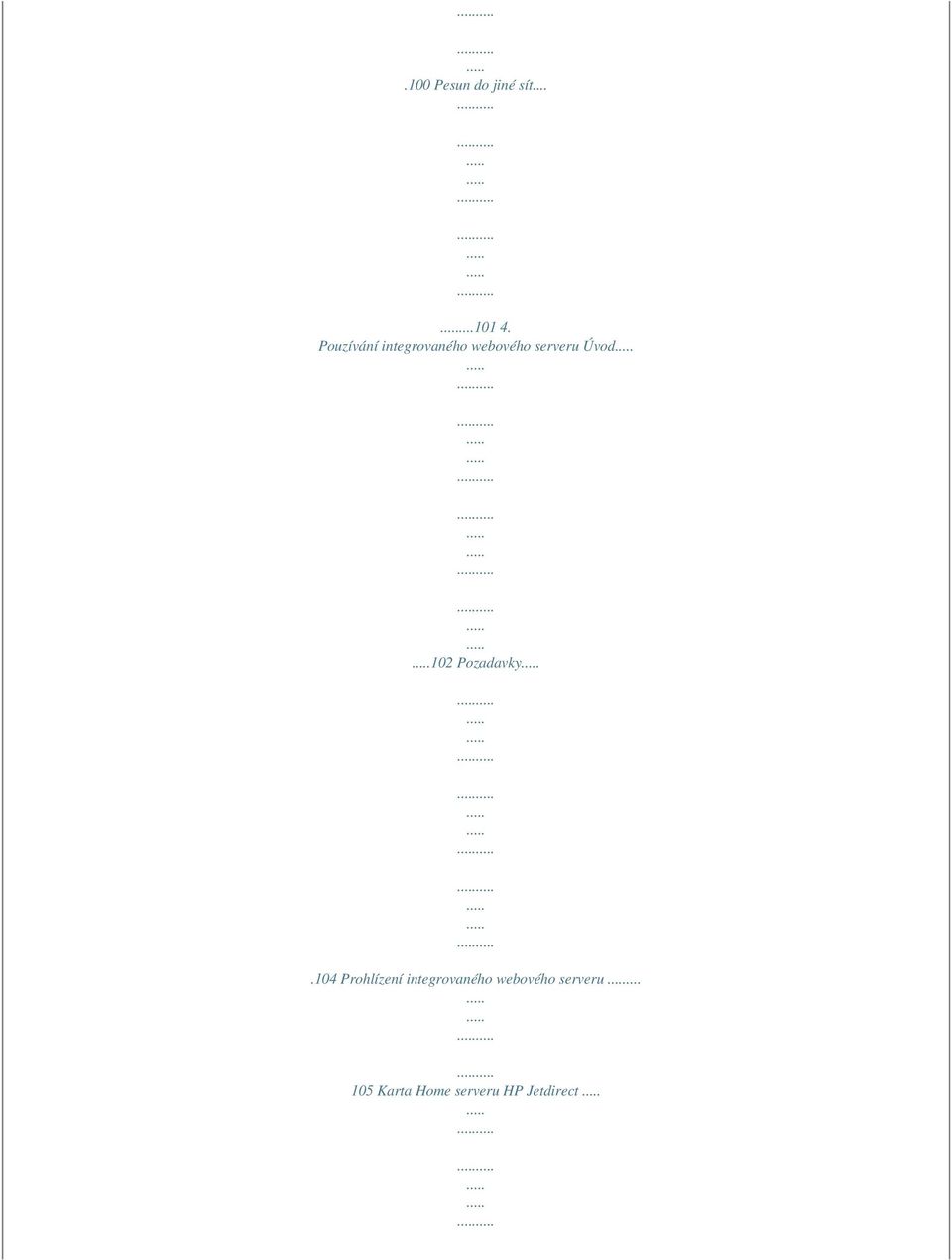 .........

.........
.....
.100 Pesun do jiné sít....
.........

.........
.....
.....
.........

.........
.....
.....
.........

.........101 4.
Pouzívání integrovaného webového serveru Úvod.....
.....
.........

.........
.....
.....
.........

.........
.....
.....
.........

.........
.....
.....
.....102 Pozadavky.....

.........
.....
.....
.........

.........
.....
.....
.........

.........
.....
.....
.........
.104 Prohlízení integrovaného webového serveru.........
.....
.....
.........

.........
105 Karta Home serveru HP Jetdirect.....
.....
.........

.........
.....
.....
.........